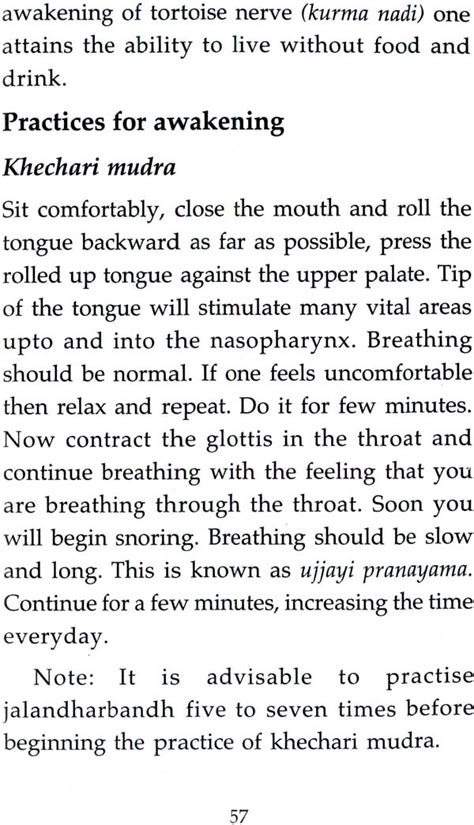 awakening of tortoise nerve (kurma nadi) one attains the ability to live without food and drink.

Practices for awakening

Khechari mudra

Sit comfortably, close the mouth and roll the tongue backward as far as possible, press the rolled up tongue against the upper palate. Tip of the tongue will stimulate many vital areas upto and into the nasopharynx. Breathing should be normal. If one feels uncomfortable then relax and repeat. Do it for few minutes. Now contract the glottis in the throat and continue breathing with the feeling that you are breathing through the throat. Soon you will begin snoring. Breathing should be slow and long. This is known as ujjayi pranayama. Continue for a few minutes, increasing the time everyday.

Note: It is advisable to practise jalandharbandh five to seven times before beginning the practice of khechari mudra.

57